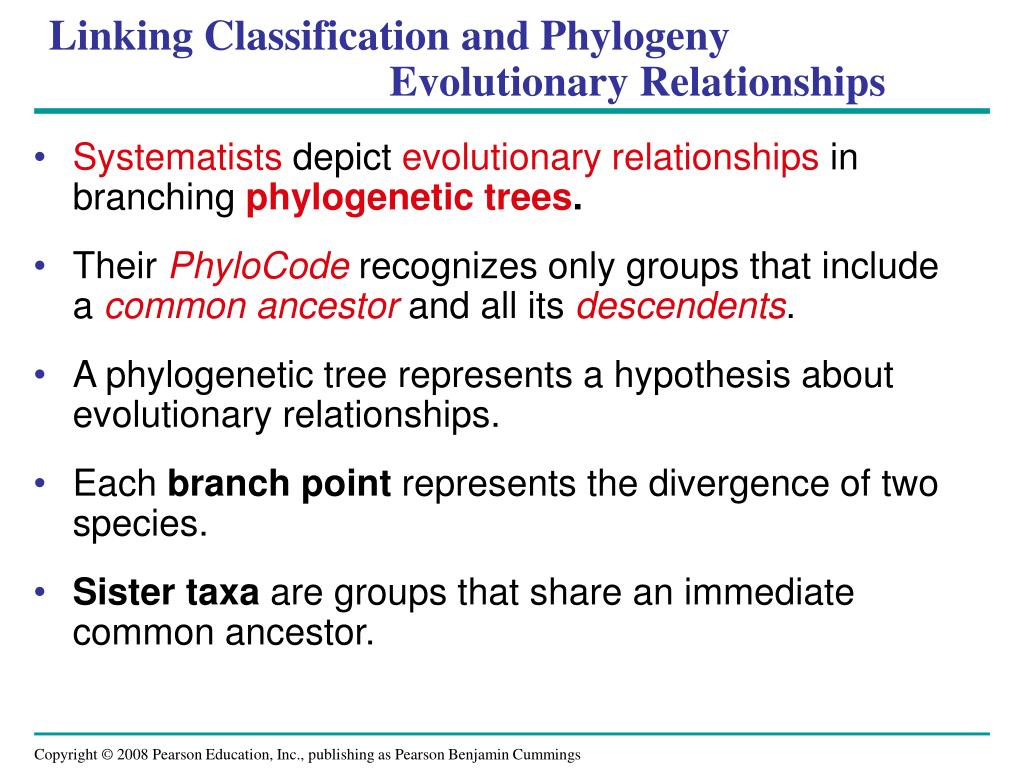 Linking Classification and Phylogeny
Evolutionary Relationships

• Systematists depict evolutionary relationships in branching phylogenetic trees.

• Their PhyloCode recognizes only groups that include a common ancestor and all its descendents.

• A phylogenetic tree represents a hypothesis about evolutionary relationships.

• Each branch point represents the divergence of two species.

• Sister taxa are groups that share an immediate common ancestor.

Copyright © 2008 Pearson Education, Inc., publishing as Pearson Benjamin Cummings